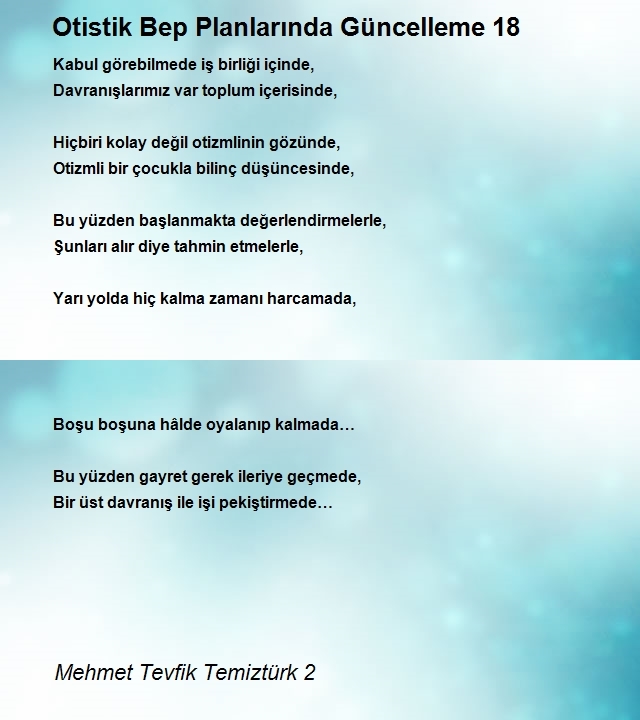 Otistik Bep Planlarında Güncelleme 18

Kabul görebilmede iş birliği içinde,
Davranışlarımız var toplum içerisinde,

Hiçbiri kolay değil otizmlinin gözünde,
Otizmli bir çocukla bilinç düşüncesinde,

Bu yüzden başlanmakta değerlendirmelerle,
Şunları alır diye tahmin etmelerle,

Yarı yolda hiç kalma zamanı harcamada,

Boşu boşuna hâlde oyalanıp kalmada…

Bu yüzden gayret gerek ileriye geçmede,
Bir üst davranış ile işi pekiştirmede…

Mehmet Tevfik Temiztürk 2